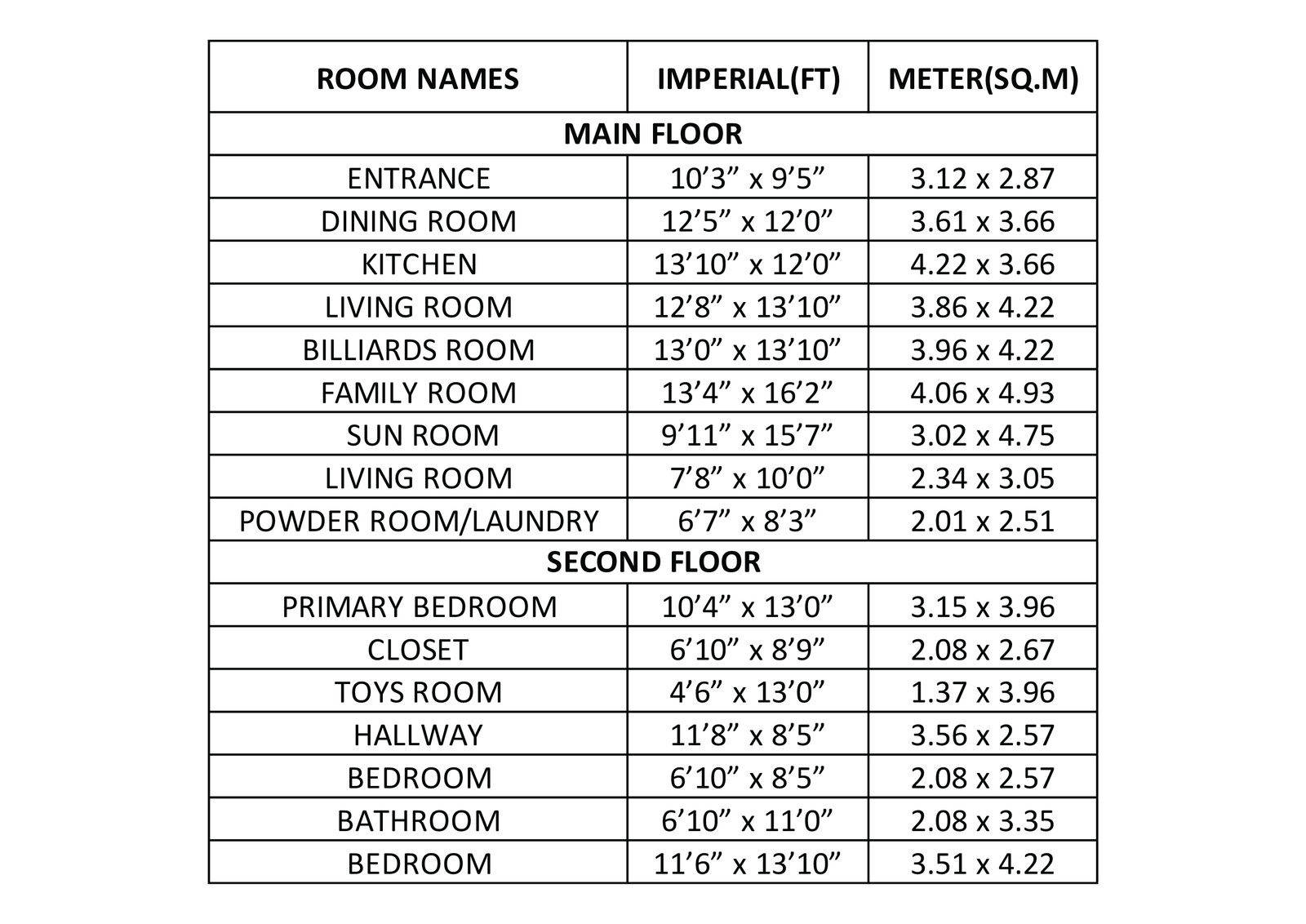 | ROOM NAMES | IMPERIAL(FT) | METER(SQ.M) |
|---|---|---|
| MAIN FLOOR | | |
| ENTRANCE | 10’3” x 9’5” | 3.12 x 2.87 |
| DINING ROOM | 12’5” x 12’0” | 3.61 x 3.66 |
| KITCHEN | 13’10” x 12’0” | 4.22 x 3.66 |
| LIVING ROOM | 12’8” x 13’10” | 3.86 x 4.22 |
| BILLIARDS ROOM | 13’0” x 13’10” | 3.96 x 4.22 |
| FAMILY ROOM | 13’4” x 16’2” | 4.06 x 4.93 |
| SUN ROOM | 9’11” x 15’7” | 3.02 x 4.75 |
| LIVING ROOM | 7’8” x 10’0” | 2.34 x 3.05 |
| POWDER ROOM/LAUNDRY | 6’7” x 8’3” | 2.01 x 2.51 |
| SECOND FLOOR | | |
| PRIMARY BEDROOM | 10’4” x 13’0” | 3.15 x 3.96 |
| CLOSET | 6’10” x 8’9” | 2.08 x 2.67 |
| TOYS ROOM | 4’6” x 13’0” | 1.37 x 3.96 |
| HALLWAY | 11’8” x 8’5” | 3.56 x 2.57 |
| BEDROOM | 6’10” x 8’5” | 2.08 x 2.57 |
| BATHROOM | 6’10” x 11’0” | 2.08 x 3.35 |
| BEDROOM | 11’6” x 13’10” | 3.51 x 4.22 |